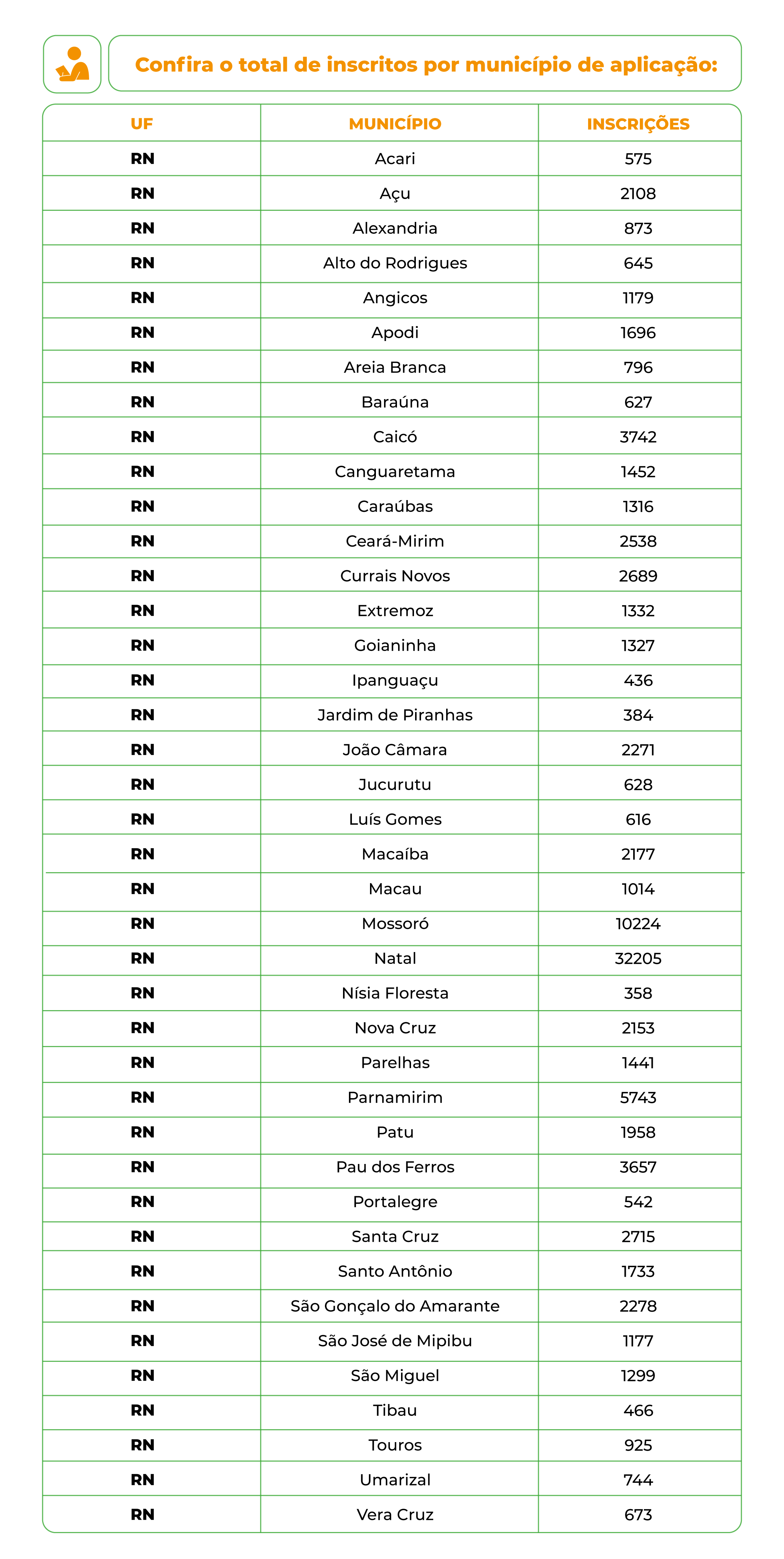 Confira o total de inscritos por município de aplicação:

| UF | MUNICÍPIO | INSCRIÇÕES |
|---|---|---|
| RN | Acari | 575 |
| RN | Açu | 2108 |
| RN | Alexandria | 873 |
| RN | Alto do Rodrigues | 645 |
| RN | Angicos | 1179 |
| RN | Apodi | 1696 |
| RN | Areia Branca | 796 |
| RN | Baraúna | 627 |
| RN | Caicó | 3742 |
| RN | Canguaretama | 1452 |
| RN | Caraúbas | 1316 |
| RN | Ceará-Mirim | 2538 |
| RN | Currais Novos | 2689 |
| RN | Extremoz | 1332 |
| RN | Goianinha | 1327 |
| RN | Ipanguaçu | 436 |
| RN | Jardim de Piranhas | 384 |
| RN | João Câmara | 2271 |
| RN | Jucurutu | 628 |
| RN | Luís Gomes | 616 |
| RN | Macaíba | 2177 |
| RN | Macau | 1014 |
| RN | Mossoró | 10224 |
| RN | Natal | 32205 |
| RN | Nísia Floresta | 358 |
| RN | Nova Cruz | 2153 |
| RN | Parelhas | 1441 |
| RN | Parnamirim | 5743 |
| RN | Patu | 1958 |
| RN | Pau dos Ferros | 3657 |
| RN | Portalegre | 542 |
| RN | Santa Cruz | 2715 |
| RN | Santo Antônio | 1733 |
| RN | São Gonçalo do Amarante | 2278 |
| RN | São José de Mipibu | 1177 |
| RN | São Miguel | 1299 |
| RN | Tibau | 466 |
| RN | Touros | 925 |
| RN | Umarizal | 744 |
| RN | Vera Cruz | 673 |